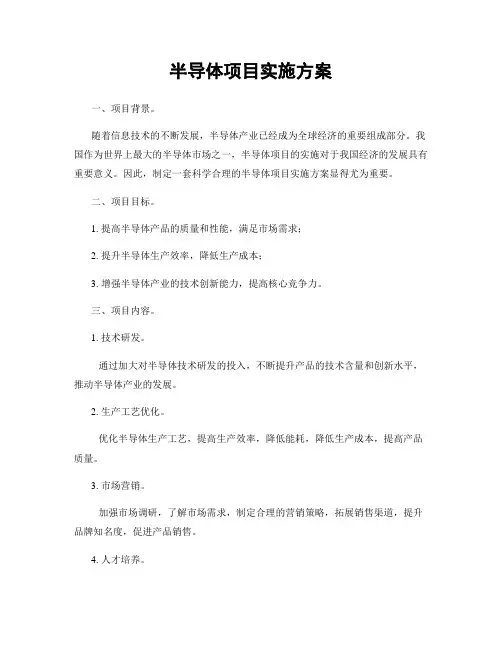 半导体项目实施方案

一、项目背景。

随着信息技术的不断发展，半导体产业已经成为全球经济的重要组成部分。我国作为世界上最大的半导体市场之一，半导体项目的实施对于我国经济的发展具有重要意义。因此，制定一套科学合理的半导体项目实施方案显得尤为重要。

二、项目目标。

1. 提高半导体产品的质量和性能，满足市场需求；

2. 提升半导体生产效率，降低生产成本；

3. 增强半导体产业的技术创新能力，提高核心竞争力。

三、项目内容。

1. 技术研发。

通过加大对半导体技术研发的投入，不断提升产品的技术含量和创新水平，推动半导体产业的发展。

2. 生产工艺优化。

优化半导体生产工艺，提高生产效率，降低能耗，降低生产成本，提高产品质量。

3. 市场营销。

加强市场调研，了解市场需求，制定合理的营销策略，拓展销售渠道，提升品牌知名度，促进产品销售。

4. 人才培养。